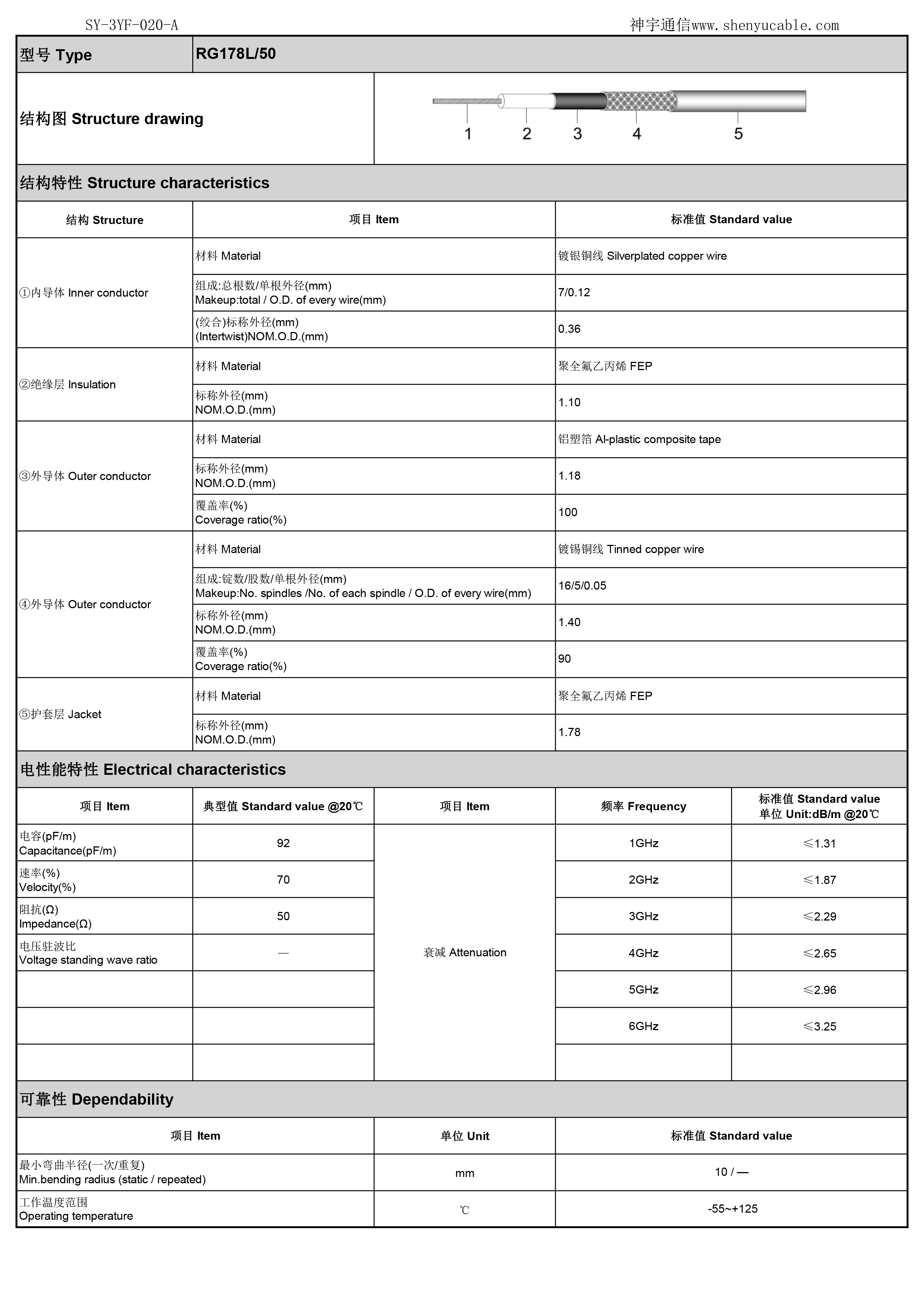 SY-3YF-020-A　　神宇通信www.shenyucable.com

| 型号 Type | RG178L/50 |
|---|---|

结构图 Structure drawing

1 2 3 4 5

结构特性 Structure characteristics

| 结构 Structure | 项目 Item | 标准值 Standard value |
|---|---|---|
| ①内导体 Inner conductor | 材料 Material | 镀银铜线 Silverplated copper wire |
| | 组成:总根数/单根外径(mm) Makeup:total / O.D. of every wire(mm) | 7/0.12 |
| | (绞合)标称外径(mm) (Intertwist)NOM.O.D.(mm) | 0.36 |
| ②绝缘层 Insulation | 材料 Material | 聚全氟乙丙烯 FEP |
| | 标称外径(mm) NOM.O.D.(mm) | 1.10 |
| ③外导体 Outer conductor | 材料 Material | 铝塑箔 Al-plastic composite tape |
| | 标称外径(mm) NOM.O.D.(mm) | 1.18 |
| | 覆盖率(%) Coverage ratio(%) | 100 |
| ④外导体 Outer conductor | 材料 Material | 镀锡铜线 Tinned copper wire |
| | 组成:锭数/股数/单根外径(mm) Makeup:No. spindles /No. of each spindle / O.D. of every wire(mm) | 16/5/0.05 |
| | 标称外径(mm) NOM.O.D.(mm) | 1.40 |
| | 覆盖率(%) Coverage ratio(%) | 90 |
| ⑤护套层 Jacket | 材料 Material | 聚全氟乙丙烯 FEP |
| | 标称外径(mm) NOM.O.D.(mm) | 1.78 |

电性能特性 Electrical characteristics

| 项目 Item | 典型值 Standard value @20℃ | 项目 Item | 频率 Frequency | 标准值 Standard value 单位 Unit:dB/m @20℃ |
|---|---|---|---|---|
| 电容(pF/m) Capacitance(pF/m) | 92 | 衰减 Attenuation | 1GHz | ≤1.31 |
| 速率(%) Velocity(%) | 70 | | 2GHz | ≤1.87 |
| 阻抗(Ω) Impedance(Ω) | 50 | | 3GHz | ≤2.29 |
| 电压驻波比 Voltage standing wave ratio | — | | 4GHz | ≤2.65 |
| | | | 5GHz | ≤2.96 |
| | | | 6GHz | ≤3.25 |
| | | | | |

可靠性 Dependability

| 项目 Item | 单位 Unit | 标准值 Standard value |
|---|---|---|
| 最小弯曲半径(一次/重复) Min.bending radius (static / repeated) | mm | 10 / — |
| 工作温度范围 Operating temperature | ℃ | -55~+125 |